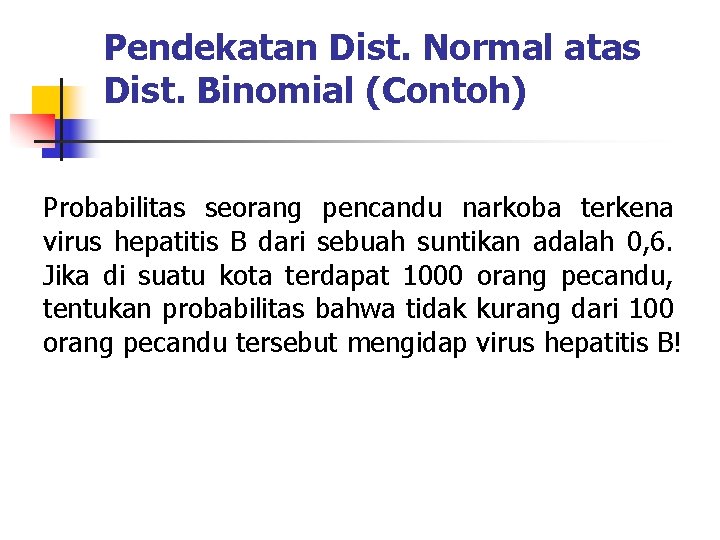 Pendekatan Dist. Normal atas
Dist. Binomial (Contoh)

Probabilitas seorang pencandu narkoba terkena virus hepatitis B dari sebuah suntikan adalah 0,6. Jika di suatu kota terdapat 1000 orang pecandu, tentukan probabilitas bahwa tidak kurang dari 100 orang pecandu tersebut mengidap virus hepatitis B!